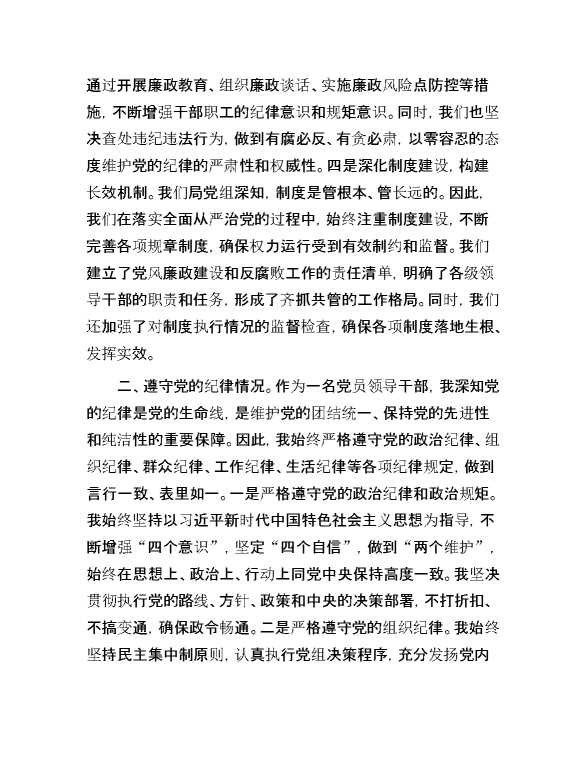 通过开展廉政教育、组织廉政谈话、实施廉政风险点防控等措施，不断增强干部职工的纪律意识和规矩意识。同时，我们也坚决查处违纪违法行为，做到有腐必反、有贪必肃，以零容忍的态度维护党的纪律的严肃性和权威性。四是深化制度建设，构建长效机制。我们局党组深知，制度是管根本、管长远的。因此，我们在落实全面从严治党的过程中，始终注重制度建设，不断完善各项规章制度，确保权力运行受到有效制约和监督。我们建立了党风廉政建设和反腐败工作的责任清单，明确了各级领导干部的职责和任务，形成了齐抓共管的工作格局。同时，我们还加强了对制度执行情况的监督检查，确保各项制度落地生根、发挥实效。

二、遵守党的纪律情况。作为一名党员领导干部，我深知党的纪律是党的生命线，是维护党的团结统一、保持党的先进性和纯洁性的重要保障。因此，我始终严格遵守党的政治纪律、组织纪律、群众纪律、工作纪律、生活纪律等各项纪律规定，做到言行一致、表里如一。一是严格遵守党的政治纪律和政治规矩。我始终坚持以习近平新时代中国特色社会主义思想为指导，不断增强“四个意识”，坚定“四个自信”，做到“两个维护”，始终在思想上、政治上、行动上同党中央保持高度一致。我坚决贯彻执行党的路线、方针、政策和中央的决策部署，不打折扣、不搞变通，确保政令畅通。二是严格遵守党的组织纪律。我始终坚持民主集中制原则，认真执行党组决策程序，充分发扬党内